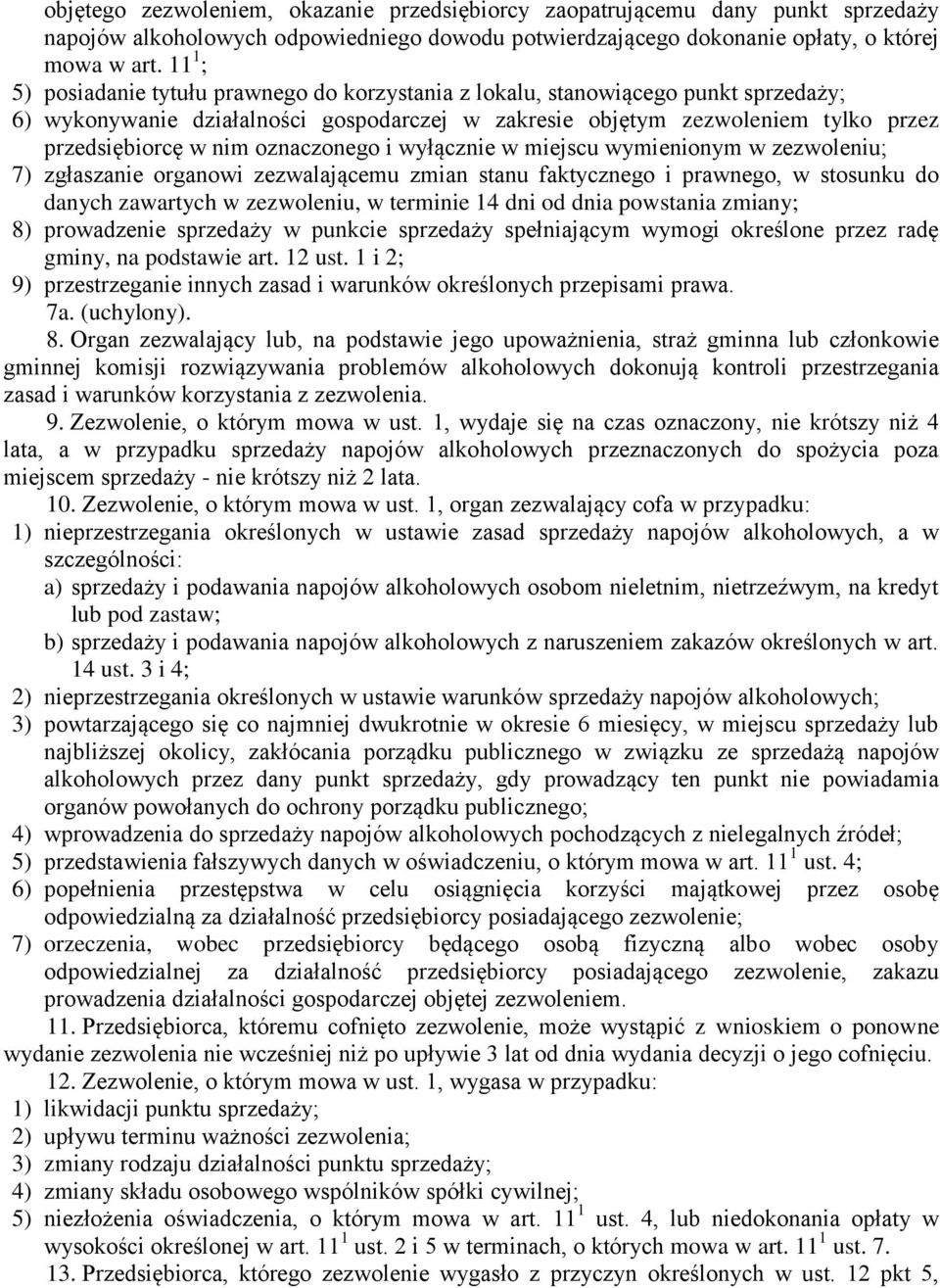 objętego zezwoleniem, okazanie przedsiębiorcy zaopatrującemu dany punkt sprzedaży napojów alkoholowych odpowiedniego dowodu potwierdzającego dokonanie opłaty, o której mowa w art. $11^1$;
5) posiadanie tytułu prawnego do korzystania z lokalu, stanowiącego punkt sprzedaży;
6) wykonywanie działalności gospodarczej w zakresie objętym zezwoleniem tylko przez przedsiębiorcę w nim oznaczonego i wyłącznie w miejscu wymienionym w zezwoleniu;
7) zgłaszanie organowi zezwalającemu zmian stanu faktycznego i prawnego, w stosunku do danych zawartych w zezwoleniu, w terminie 14 dni od dnia powstania zmiany;
8) prowadzenie sprzedaży w punkcie sprzedaży spełniającym wymogi określone przez radę gminy, na podstawie art. 12 ust. 1 i 2;
9) przestrzeganie innych zasad i warunków określonych przepisami prawa.
7a. (uchylony).
8. Organ zezwalający lub, na podstawie jego upoważnienia, straż gminna lub członkowie gminnej komisji rozwiązywania problemów alkoholowych dokonują kontroli przestrzegania zasad i warunków korzystania z zezwolenia.
9. Zezwolenie, o którym mowa w ust. 1, wydaje się na czas oznaczony, nie krótszy niż 4 lata, a w przypadku sprzedaży napojów alkoholowych przeznaczonych do spożycia poza miejscem sprzedaży - nie krótszy niż 2 lata.
10. Zezwolenie, o którym mowa w ust. 1, organ zezwalający cofa w przypadku:
1) nieprzestrzegania określonych w ustawie zasad sprzedaży napojów alkoholowych, a w szczególności:
a) sprzedaży i podawania napojów alkoholowych osobom nieletnim, nietrzeźwym, na kredyt lub pod zastaw;
b) sprzedaży i podawania napojów alkoholowych z naruszeniem zakazów określonych w art. 14 ust. 3 i 4;
2) nieprzestrzegania określonych w ustawie warunków sprzedaży napojów alkoholowych;
3) powtarzającego się co najmniej dwukrotnie w okresie 6 miesięcy, w miejscu sprzedaży lub najbliższej okolicy, zakłócania porządku publicznego w związku ze sprzedażą napojów alkoholowych przez dany punkt sprzedaży, gdy prowadzący ten punkt nie powiadamia organów powołanych do ochrony porządku publicznego;
4) wprowadzenia do sprzedaży napojów alkoholowych pochodzących z nielegalnych źródeł;
5) przedstawienia fałszywych danych w oświadczeniu, o którym mowa w art. $11^1$ ust. 4;
6) popełnienia przestępstwa w celu osiągnięcia korzyści majątkowej przez osobę odpowiedzialną za działalność przedsiębiorcy posiadającego zezwolenie;
7) orzeczenia, wobec przedsiębiorcy będącego osobą fizyczną albo wobec osoby odpowiedzialnej za działalność przedsiębiorcy posiadającego zezwolenie, zakazu prowadzenia działalności gospodarczej objętej zezwoleniem.
11. Przedsiębiorca, któremu cofnięto zezwolenie, może wystąpić z wnioskiem o ponowne wydanie zezwolenia nie wcześniej niż po upływie 3 lat od dnia wydania decyzji o jego cofnięciu.
12. Zezwolenie, o którym mowa w ust. 1, wygasa w przypadku:
1) likwidacji punktu sprzedaży;
2) upływu terminu ważności zezwolenia;
3) zmiany rodzaju działalności punktu sprzedaży;
4) zmiany składu osobowego wspólników spółki cywilnej;
5) niezłożenia oświadczenia, o którym mowa w art. $11^1$ ust. 4, lub niedokonania opłaty w wysokości określonej w art. $11^1$ ust. 2 i 5 w terminach, o których mowa w art. $11^1$ ust. 7.
13. Przedsiębiorca, którego zezwolenie wygasło z przyczyn określonych w ust. 12 pkt 5,